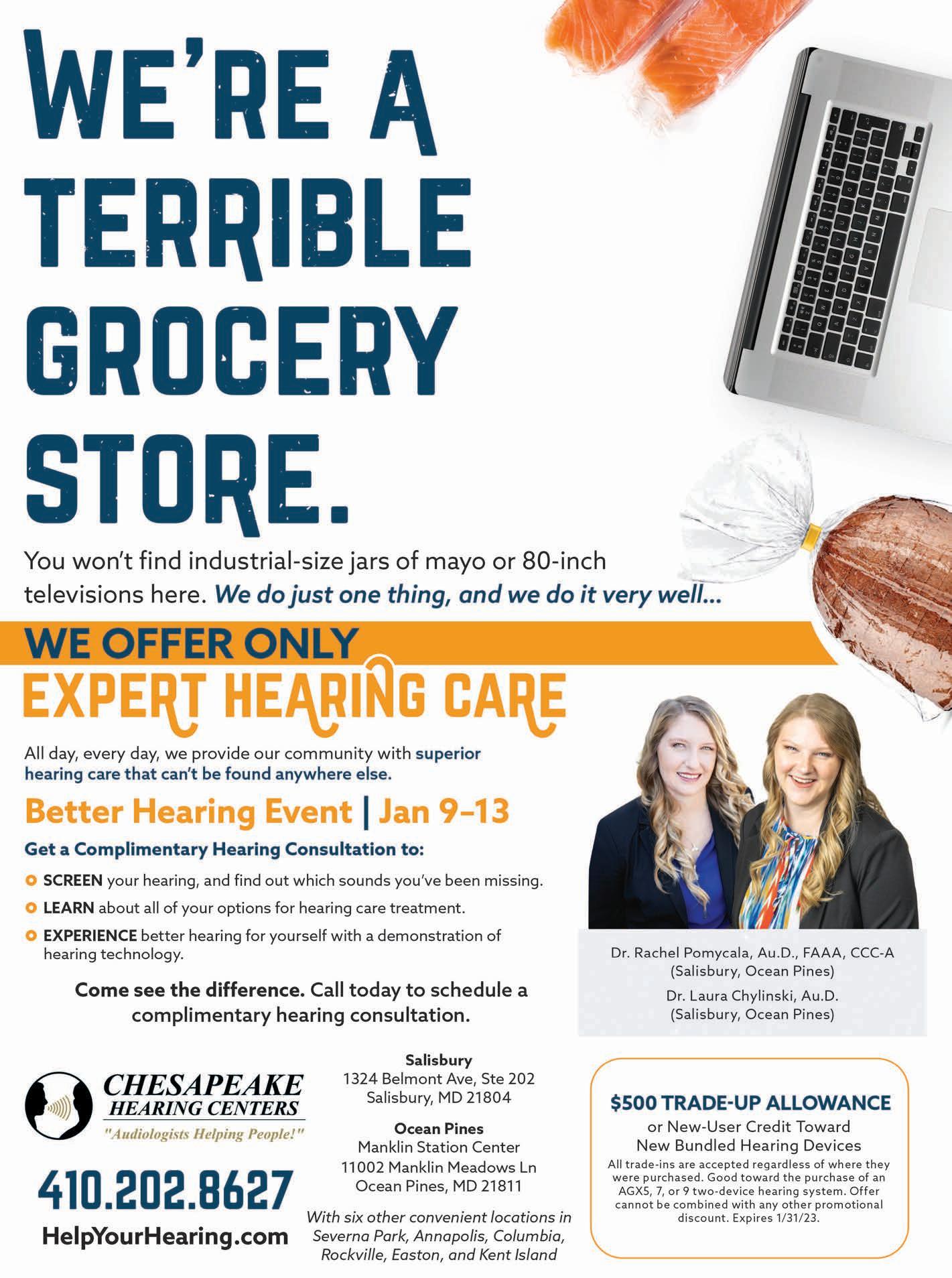 WE'RE A TERRIBLE GROCERY STORE.

You won't find industrial-size jars of mayo or 80-inch televisions here. We do just one thing, and we do it very well...

WE OFFER ONLY
EXPERT HEARING CARE

All day, every day, we provide our community with superior hearing care that can't be found anywhere else.

Better Hearing Event | Jan 9–13

Get a Complimentary Hearing Consultation to:

• SCREEN your hearing, and find out which sounds you've been missing.
• LEARN about all of your options for hearing care treatment.
• EXPERIENCE better hearing for yourself with a demonstration of hearing technology.

Come see the difference. Call today to schedule a complimentary hearing consultation.

Dr. Rachel Pomycala, Au.D., FAAA, CCC-A
(Salisbury, Ocean Pines)
Dr. Laura Chylinski, Au.D.
(Salisbury, Ocean Pines)

CHESAPEAKE
HEARING CENTERS
"Audiologists Helping People!"

410.202.8627
HelpYourHearing.com

Salisbury
1324 Belmont Ave, Ste 202
Salisbury, MD 21804

Ocean Pines
Manklin Station Center
11002 Manklin Meadows Ln
Ocean Pines, MD 21811

With six other convenient locations in Severna Park, Annapolis, Columbia, Rockville, Easton, and Kent Island

$500 TRADE-UP ALLOWANCE
or New-User Credit Toward
New Bundled Hearing Devices
All trade-ins are accepted regardless of where they were purchased. Good toward the purchase of an AGX5, 7, or 9 two-device hearing system. Offer cannot be combined with any other promotional discount. Expires 1/31/23.